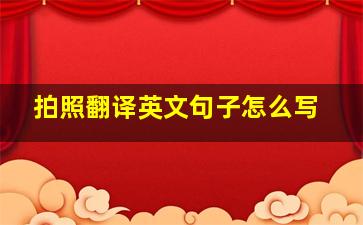 拍照翻译英文句子怎么写